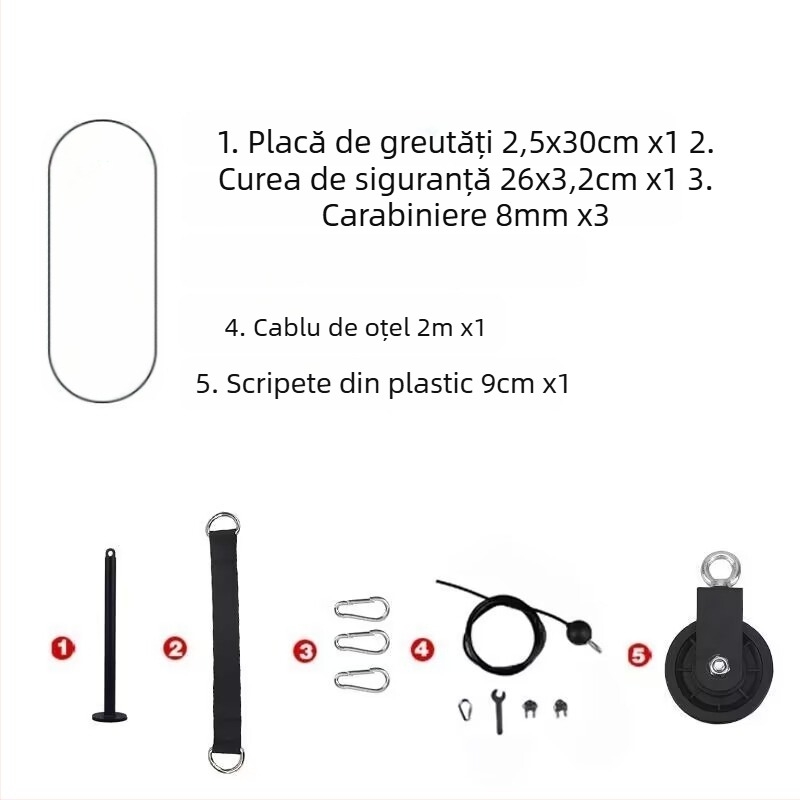 1. Placă de greutăți 2,5x30cm x1 2. Curea de siguranță 26x3,2cm x1 3. Carabiniere 8mm x3

4. Cablu de oțel 2m x1

5. Scripete din plastic 9cm x1

1

2

3

4

5